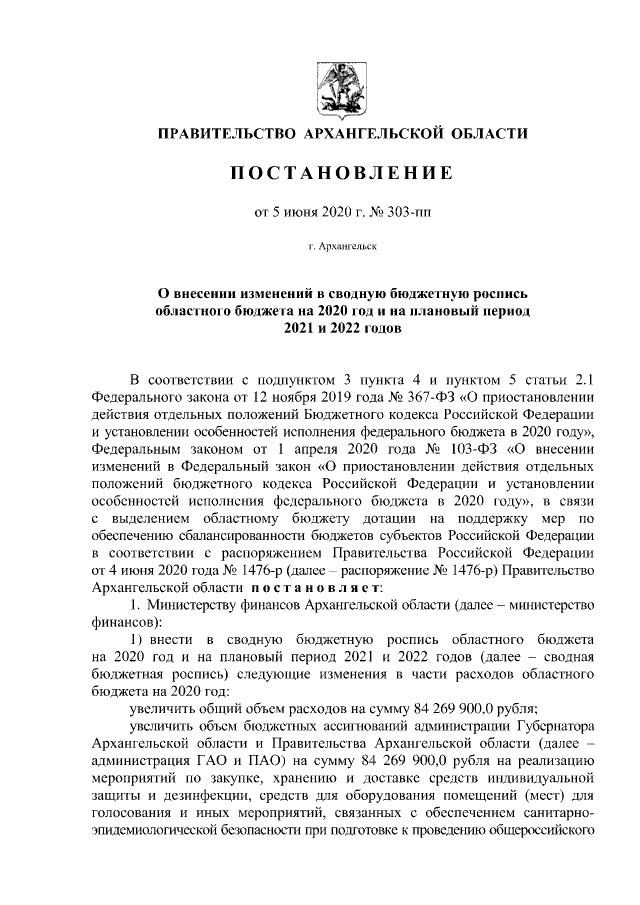 ПРАВИТЕЛЬСТВО АРХАНГЕЛЬСКОЙ ОБЛАСТИ

ПОСТАНОВЛЕНИЕ

от 5 июня 2020 г. № 303-пп

г. Архангельск

О внесении изменений в сводную бюджетную роспись областного бюджета на 2020 год и на плановый период 2021 и 2022 годов

В соответствии с подпунктом 3 пункта 4 и пунктом 5 статьи 2.1 Федерального закона от 12 ноября 2019 года № 367-ФЗ «О приостановлении действия отдельных положений Бюджетного кодекса Российской Федерации и установлении особенностей исполнения федерального бюджета в 2020 году», Федеральным законом от 1 апреля 2020 года № 103-ФЗ «О внесении изменений в Федеральный закон «О приостановлении действия отдельных положений бюджетного кодекса Российской Федерации и установлении особенностей исполнения федерального бюджета в 2020 году», в связи с выделением областному бюджету дотации на поддержку мер по обеспечению сбалансированности бюджетов субъектов Российской Федерации в соответствии с распоряжением Правительства Российской Федерации от 4 июня 2020 года № 1476-р (далее – распоряжение № 1476-р) Правительство Архангельской области постановляет:

1. Министерству финансов Архангельской области (далее – министерство финансов):

1) внести в сводную бюджетную роспись областного бюджета на 2020 год и на плановый период 2021 и 2022 годов (далее – сводная бюджетная роспись) следующие изменения в части расходов областного бюджета на 2020 год:

увеличить общий объем расходов на сумму 84 269 900,0 рубля;

увеличить объем бюджетных ассигнований администрации Губернатора Архангельской области и Правительства Архангельской области (далее – администрация ГАО и ПАО) на сумму 84 269 900,0 рубля на реализацию мероприятий по закупке, хранению и доставке средств индивидуальной защиты и дезинфекции, средств для оборудования помещений (мест) для голосования и иных мероприятий, связанных с обеспечением санитарно-эпидемиологической безопасности при подготовке к проведению общероссийского